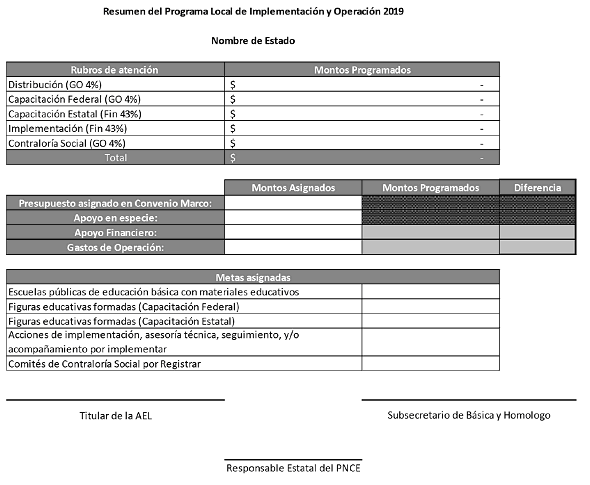 Resumen del Programa Local de Implementación y Operación 2019

Nombre de Estado

| Rubros de atención | Montos Programados |
|---|---|
| Distribución (GO 4%) | $ - |
| Capacitación Federal (GO 4%) | $ - |
| Capacitación Estatal (Fin 43%) | $ - |
| Implementación (Fin 43%) | $ - |
| Contraloría Social (GO 4%) | $ - |
| Total | $ - |

| | Montos Asignados | Montos Programados | Diferencia |
|---|---|---|---|
| Presupuesto asignado en Convenio Marco: | | | |
| Apoyo en especie: | | | |
| Apoyo Financiero: | | | |
| Gastos de Operación: | | | |

| Metas asignadas | |
|---|---|
| Escuelas públicas de educación básica con materiales educativos | |
| Figuras educativas formadas (Capacitación Federal) | |
| Figuras educativas formadas (Capacitación Estatal) | |
| Acciones de implementación, asesoría técnica, seguimiento, y/o acompañamiento por implementar | |
| Comités de Contraloría Social por Registrar | |

Titular de la AEL

Subsecretario de Básica y Homologo

Responsable Estatal del PNCE